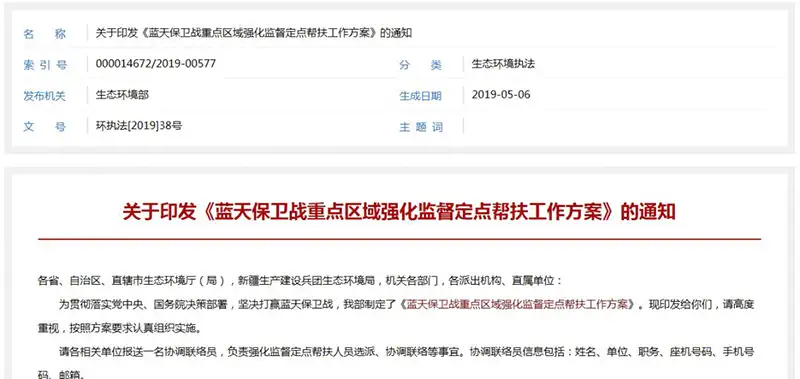 | 名　称 | 关于印发《蓝天保卫战重点区域强化监督定点帮扶工作方案》的通知 | | |
|---|---|---|---|
| 索 引 号 | 000014672/2019-00577 | 分　类 | 生态环境执法 |
| 发布机关 | 生态环境部 | 生成日期 | 2019-05-06 |
| 文　号 | 环执法[2019]38号 | 主 题 词 | |

关于印发《蓝天保卫战重点区域强化监督定点帮扶工作方案》的通知

各省、自治区、直辖市生态环境厅（局），新疆生产建设兵团生态环境局，机关各部门，各派出机构、直属单位：

为贯彻落实党中央、国务院决策部署，坚决打赢蓝天保卫战，我部制定了《蓝天保卫战重点区域强化监督定点帮扶工作方案》。现印发给你们，请高度重视，按照方案要求认真组织实施。

请各相关单位报送一名协调联络员，负责强化监督定点帮扶人员选派、协调联络等事宜。协调联络员信息包括：姓名、单位、职务、座机号码、手机号码、邮箱。